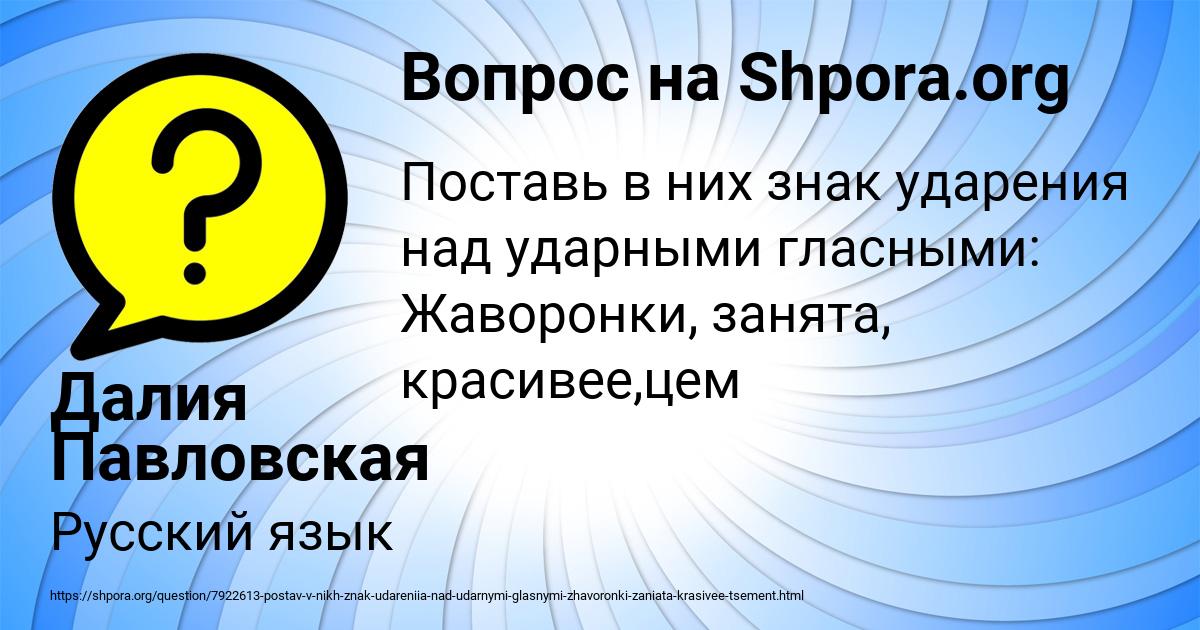 Вопрос на Shpora.org

Поставь в них знак ударения над ударными гласными: Жаворонки, занята, красивее,цем

Далия Павловская

Русский язык

https://shpora.org/question/7922613-postav-v-nikh-znak-udareniia-nad-udarnymi-glasnymi-zhavoronki-zaniata-krasivee-tsement.html